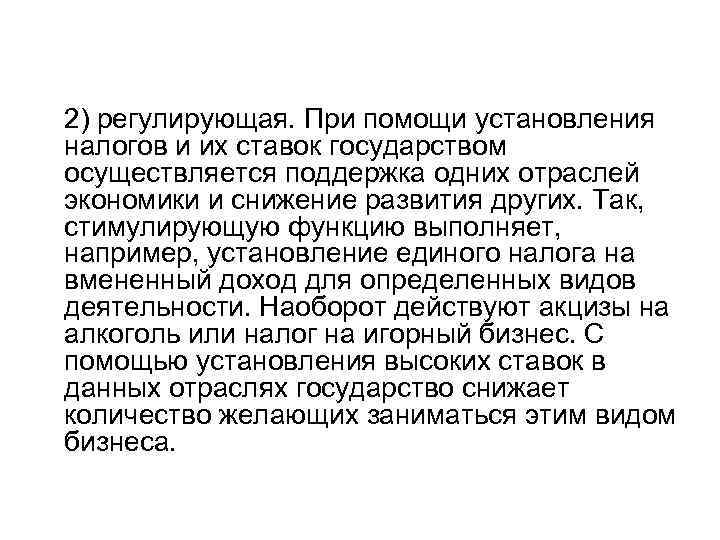 2) регулирующая. При помощи установления налогов и их ставок государством осуществляется поддержка одних отраслей экономики и снижение развития других. Так, стимулирующую функцию выполняет, например, установление единого налога на вмененный доход для определенных видов деятельности. Наоборот действуют акцизы на алкоголь или налог на игорный бизнес. С помощью установления высоких ставок в данных отраслях государство снижает количество желающих заниматься этим видом бизнеса.